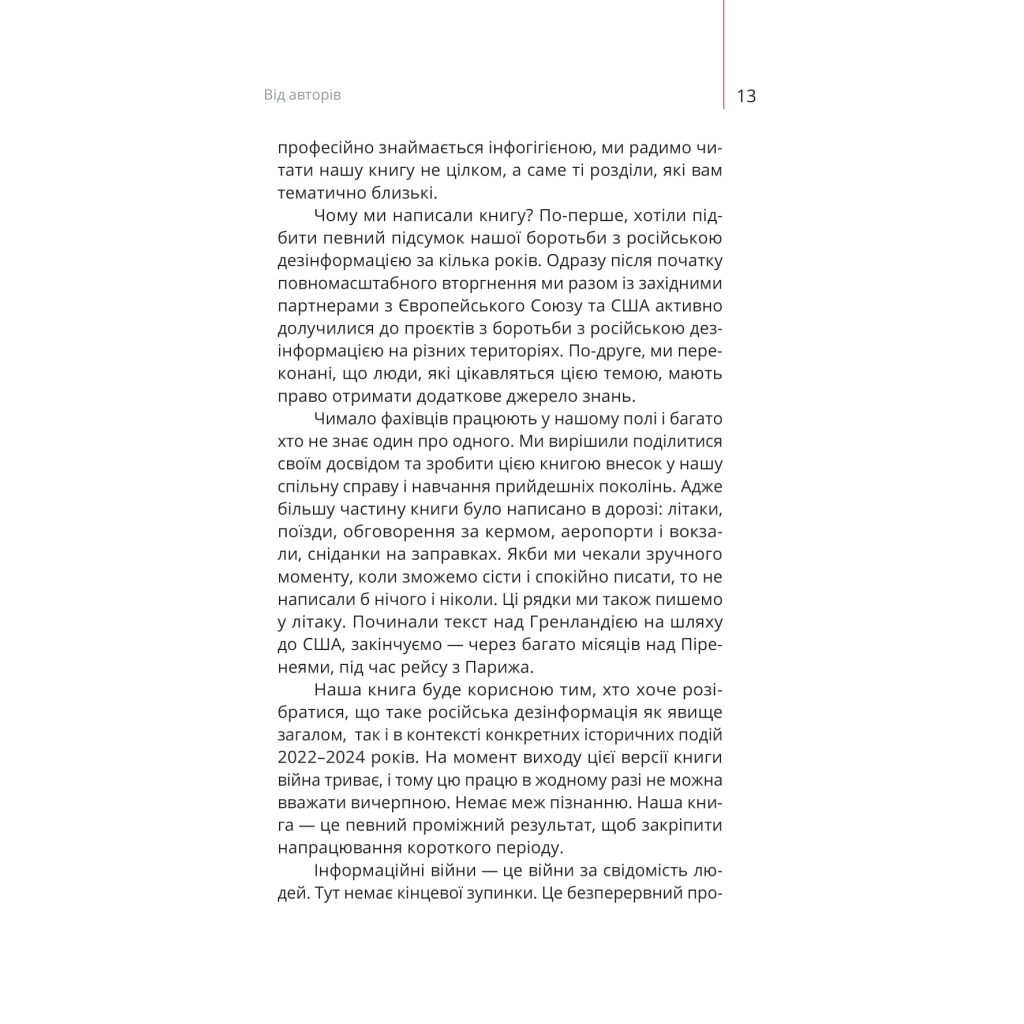 Від авторів

13

професійно знаймається інфогігієною, ми радимо читати нашу книгу не цілком, а саме ті розділи, які вам тематично близькі.

Чому ми написали книгу? По-перше, хотіли підбити певний підсумок нашої боротьби з російською дезінформацією за кілька років. Одразу після початку повномасштабного вторгнення ми разом із західними партнерами з Європейського Союзу та США активно долучилися до проєктів з боротьби з російською дезінформацією на різних територіях. По-друге, ми переконані, що люди, які цікавляться цією темою, мають право отримати додаткове джерело знань.

Чимало фахівців працюють у нашому полі і багато хто не знає один про одного. Ми вирішили поділитися своїм досвідом та зробити цією книгою внесок у нашу спільну справу і навчання прийдешніх поколінь. Адже більшу частину книги було написано в дорозі: літаки, поїзди, обговорення за кермом, аеропорти і вокзали, сніданки на заправках. Якби ми чекали зручного моменту, коли зможемо сісти і спокійно писати, то не написали б нічого і ніколи. Ці рядки ми також пишемо у літаку. Починали текст над Гренландією на шляху до США, закінчуємо — через багато місяців над Піренеями, під час рейсу з Парижа.

Наша книга буде корисною тим, хто хоче розібратися, що таке російська дезінформація як явище загалом, так і в контексті конкретних історичних подій 2022–2024 років. На момент виходу цієї версії книги війна триває, і тому цю працю в жодному разі не можна вважати вичерпною. Немає меж пізнанню. Наша книга — це певний проміжний результат, щоб закріпити напрацювання короткого періоду.

Інформаційні війни — це війни за свідомість людей. Тут немає кінцевої зупинки. Це безперервний про-